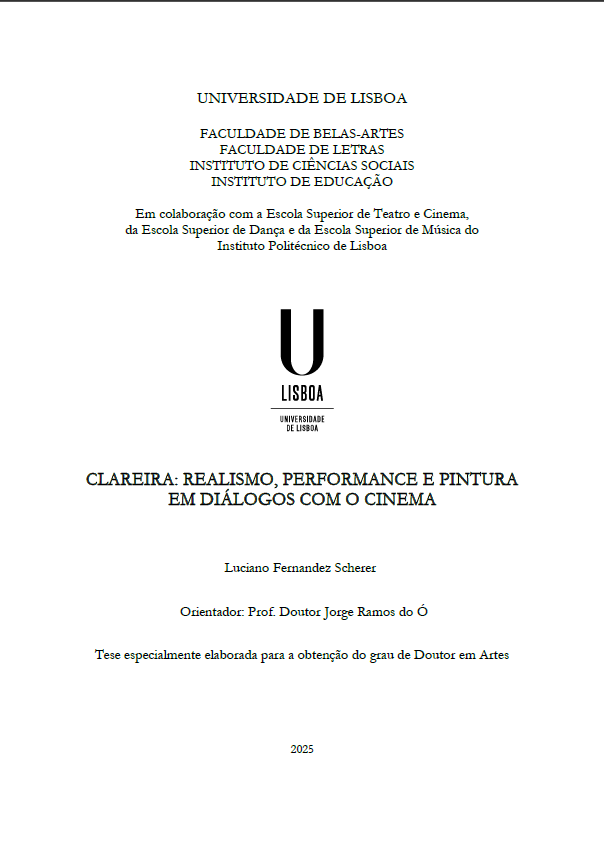 UNIVERSIDADE DE LISBOA

FACULDADE DE BELAS-ARTES
FACULDADE DE LETRAS
INSTITUTO DE CIÊNCIAS SOCIAIS
INSTITUTO DE EDUCAÇÃO

Em colaboração com a Escola Superior de Teatro e Cinema, da Escola Superior de Dança e da Escola Superior de Música do Instituto Politécnico de Lisboa

U
LISBOA
UNIVERSIDADE DE LISBOA

CLAREIRA: REALISMO, PERFORMANCE E PINTURA EM DIÁLOGOS COM O CINEMA

Luciano Fernandez Scherer

Orientador: Prof. Doutor Jorge Ramos do Ó

Tese especialmente elaborada para a obtenção do grau de Doutor em Artes

2025